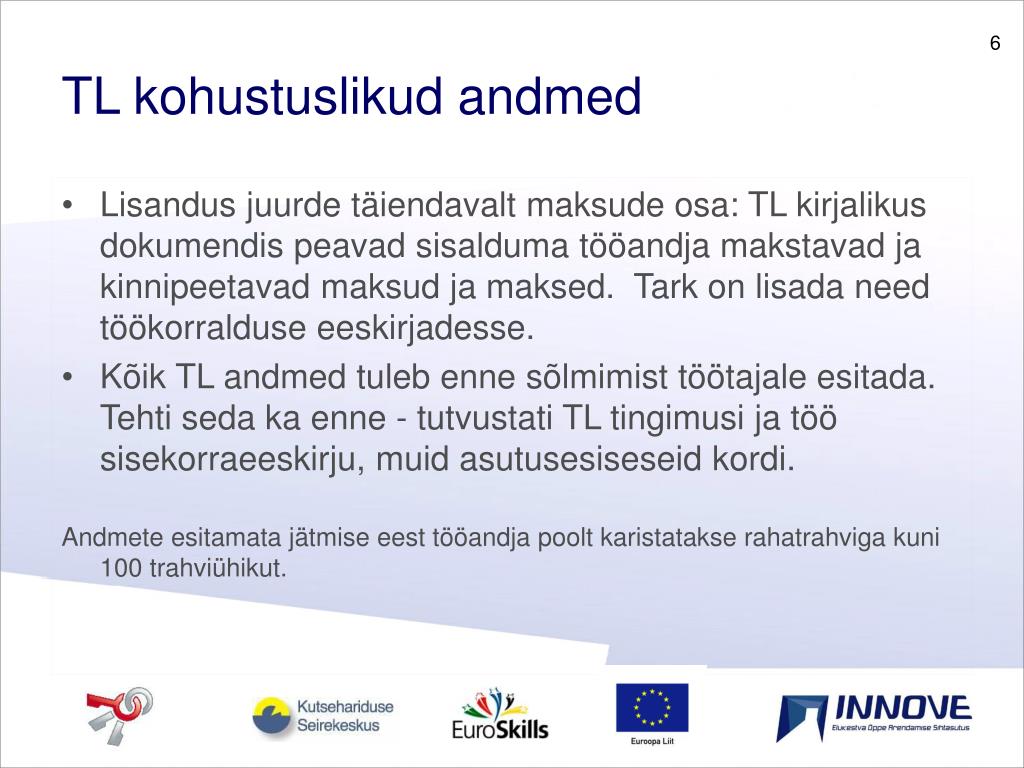 6

TL kohustuslikud andmed

• Lisandus juurde täiendavalt maksude osa: TL kirjalikus dokumendis peavad sisalduma tööandja makstavad ja kinnipeetavad maksud ja maksed. Tark on lisada need töökorralduse eeskirjadesse.
• Kõik TL andmed tuleb enne sõlmimist töötajale esitada. Tehti seda ka enne - tutvustati TL tingimusi ja töö sisekorraeeskirju, muid asutusesiseseid kordi.

Andmete esitamata jätmise eest tööandja poolt karistatakse rahatrahviga kuni 100 trahviühikut.

Kutsehariduse Seirekeskus

EuroSkills

Euroopa Liit

INNOVE
Elukestva Õppe Arendamise Sihtasutus